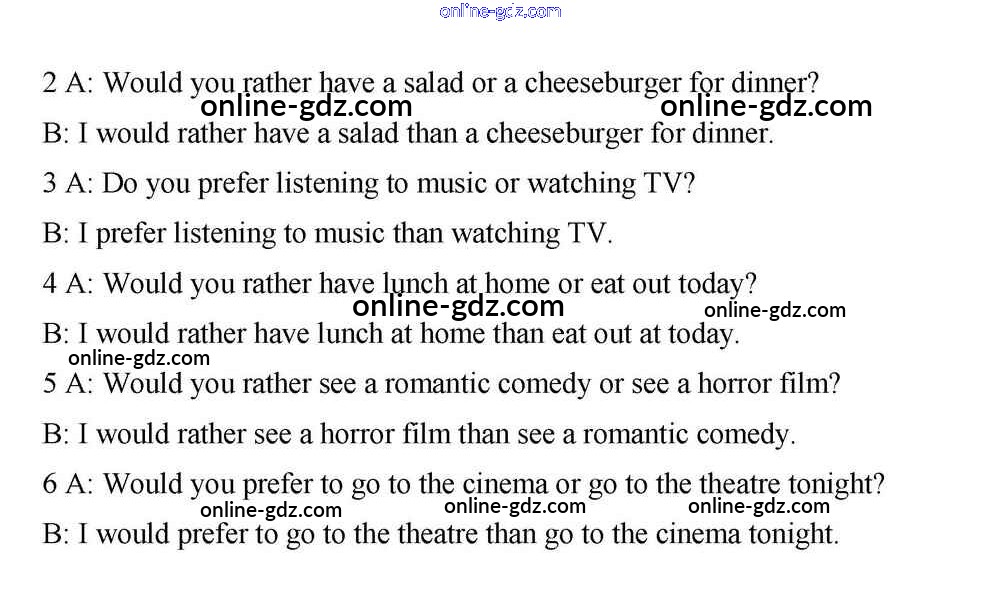 2 A: Would you rather have a salad or a cheeseburger for dinner?

B: I would rather have a salad than a cheeseburger for dinner.

3 A: Do you prefer listening to music or watching TV?

B: I prefer listening to music than watching TV.

4 A: Would you rather have lunch at home or eat out today?

B: I would rather have lunch at home than eat out at today.

5 A: Would you rather see a romantic comedy or see a horror film?

B: I would rather see a horror film than see a romantic comedy.

6 A: Would you prefer to go to the cinema or go to the theatre tonight?

B: I would prefer to go to the theatre than go to the cinema tonight.

online-gdz.com